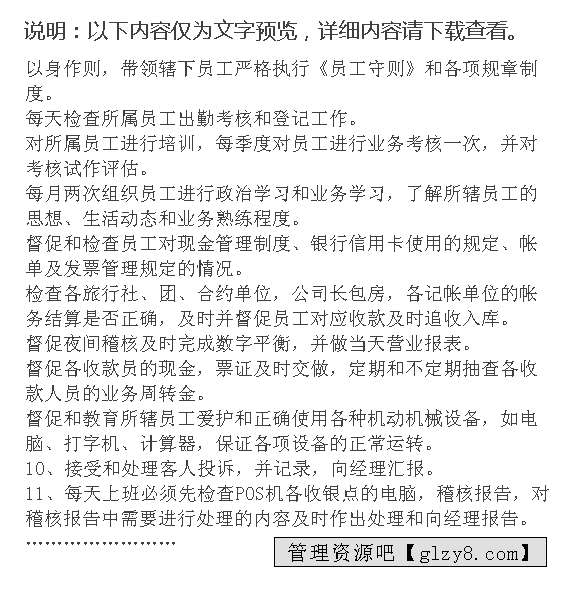 说明：以下内容仅为文字预览，详细内容请下载查看。

以身作则，带领辖下员工严格执行《员工守则》和各项规章制度。

每天检查所属员工出勤考核和登记工作。

对所属员工进行培训，每季度对员工进行业务考核一次，并对考核试作评估。

每月两次组织员工进行政治学习和业务学习，了解所辖员工的思想、生活动态和业务熟练程度。

督促和检查员工对现金管理制度、银行信用卡使用的规定、帐单及发票管理规定的情况。

检查各旅行社、团、合约单位，公司长包房，各记帐单位的帐务结算是否正确，及时并督促员工对应收款及时追收入库。

督促夜间稽核及时完成数字平衡，并做当天营业报表。

督促各收款员的现金，票证及时交做，定期和不定期抽查各收款人员的业务周转金。

督促和教育所辖员工爱护和正确使用各种机动机械设备，如电脑、打字机、计算器，保证各项设备的正常运转。

10、接受和处理客人投诉，并记录，向经理汇报。

11、每天上班必须先检查POS机各收银点的电脑，稽核报告，对稽核报告中需要进行处理的内容及时作出处理和向经理报告。

……………………

管理资源吧【glzy8.com】